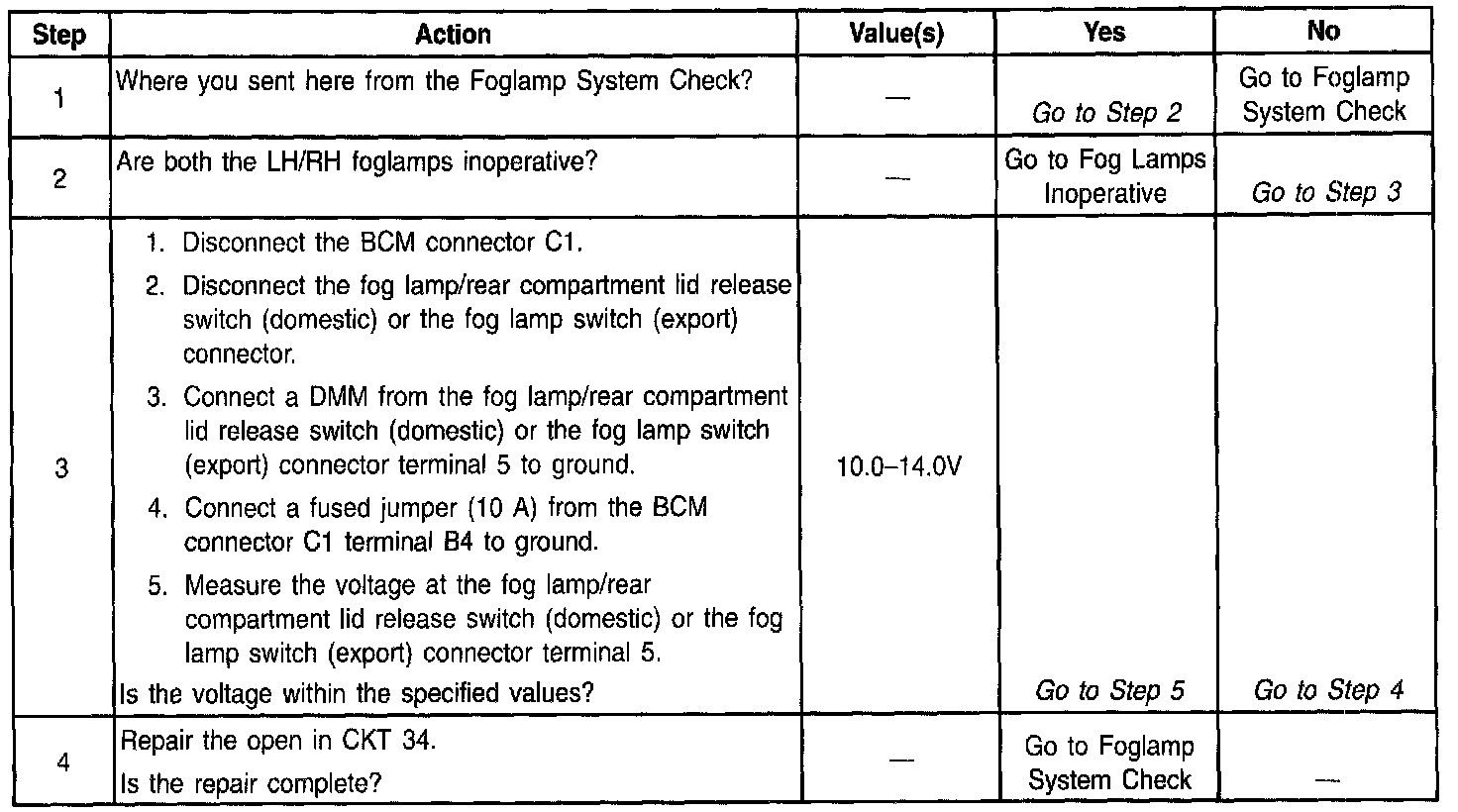 | Step | Action | Value(s) | Yes | No |
|---|---|---|---|---|
| 1 | Where you sent here from the Foglamp System Check? | — | Go to Step 2 | Go to Foglamp System Check |
| 2 | Are both the LH/RH foglamps inoperative? | — | Go to Fog Lamps Inoperative | Go to Step 3 |
| 3 | 1. Disconnect the BCM connector C1. 2. Disconnect the fog lamp/rear compartment lid release switch (domestic) or the fog lamp switch (export) connector. 3. Connect a DMM from the fog lamp/rear compartment lid release switch (domestic) or the fog lamp switch (export) connector terminal 5 to ground. 4. Connect a fused jumper (10 A) from the BCM connector C1 terminal B4 to ground. 5. Measure the voltage at the fog lamp/rear compartment lid release switch (domestic) or the fog lamp switch (export) connector terminal 5. Is the voltage within the specified values? | 10.0–14.0V | Go to Step 5 | Go to Step 4 |
| 4 | Repair the open in CKT 34. Is the repair complete? | — | Go to Foglamp System Check | — |